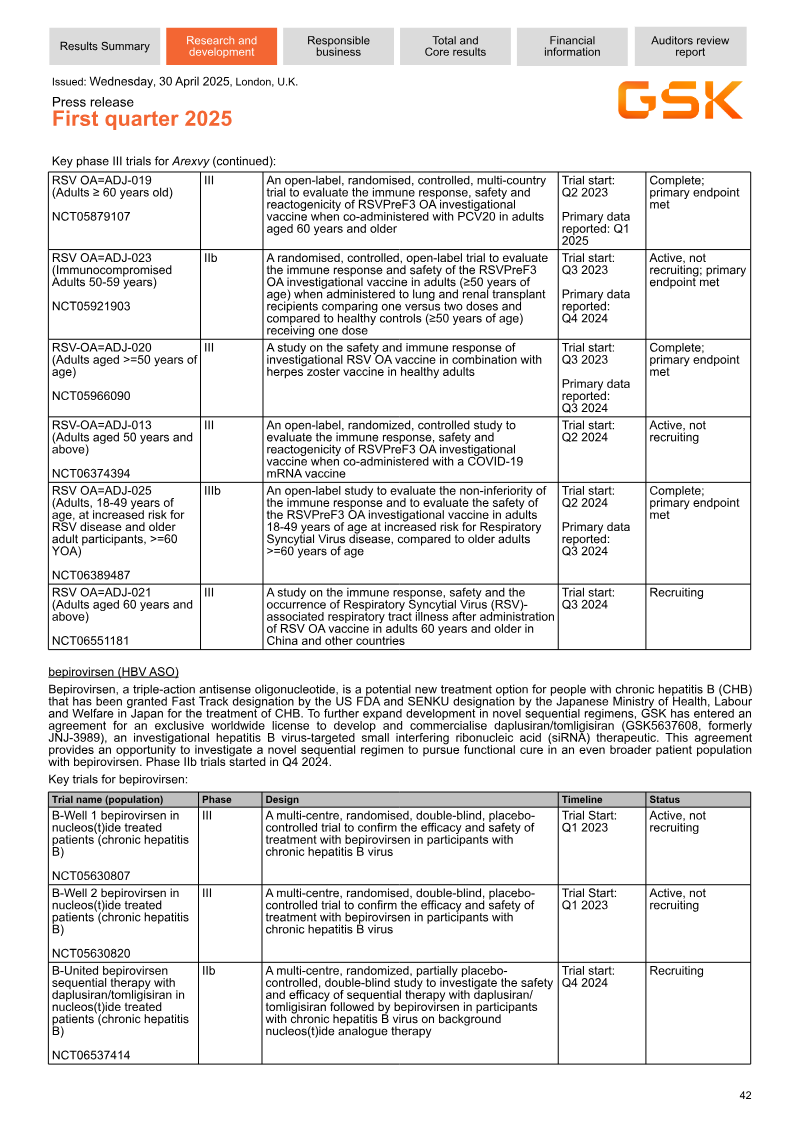 Results Summary
Research and development
Responsible business
Total and Core results
Financial information
Auditors review report

Issued: Wednesday, 30 April 2025, London, U.K.

Press release
First quarter 2025

GSK

Key phase III trials for Arexvy (continued):

| RSV OA=ADJ-019 (Adults ≥ 60 years old) NCT05879107 | III | An open-label, randomised, controlled, multi-country trial to evaluate the immune response, safety and reactogenicity of RSVPreF3 OA investigational vaccine when co-administered with PCV20 in adults aged 60 years and older | Trial start: Q2 2023 Primary data reported: Q1 2025 | Complete; primary endpoint met |
|---|---|---|---|---|
| RSV OA=ADJ-023 (Immunocompromised Adults 50-59 years) NCT05921903 | IIb | A randomised, controlled, open-label trial to evaluate the immune response and safety of the RSVPreF3 OA investigational vaccine in adults (≥50 years of age) when administered to lung and renal transplant recipients comparing one versus two doses and compared to healthy controls (≥50 years of age) receiving one dose | Trial start: Q3 2023 Primary data reported: Q4 2024 | Active, not recruiting; primary endpoint met |
| RSV-OA=ADJ-020 (Adults aged >=50 years of age) NCT05966090 | III | A study on the safety and immune response of investigational RSV OA vaccine in combination with herpes zoster vaccine in healthy adults | Trial start: Q3 2023 Primary data reported: Q3 2024 | Complete; primary endpoint met |
| RSV-OA=ADJ-013 (Adults aged 50 years and above) NCT06374394 | III | An open-label, randomized, controlled study to evaluate the immune response, safety and reactogenicity of RSVPreF3 OA investigational vaccine when co-administered with a COVID-19 mRNA vaccine | Trial start: Q2 2024 | Active, not recruiting |
| RSV OA=ADJ-025 (Adults, 18-49 years of age, at increased risk for RSV disease and older adult participants, >=60 YOA) NCT06389487 | IIIb | An open-label study to evaluate the non-inferiority of the immune response and to evaluate the safety of the RSVPreF3 OA investigational vaccine in adults 18-49 years of age at increased risk for Respiratory Syncytial Virus disease, compared to older adults >=60 years of age | Trial start: Q2 2024 Primary data reported: Q3 2024 | Complete; primary endpoint met |
| RSV OA=ADJ-021 (Adults aged 60 years and above) NCT06551181 | III | A study on the immune response, safety and the occurrence of Respiratory Syncytial Virus (RSV)-associated respiratory tract illness after administration of RSV OA vaccine in adults 60 years and older in China and other countries | Trial start: Q3 2024 | Recruiting |

bepirovirsen (HBV ASO)

Bepirovirsen, a triple-action antisense oligonucleotide, is a potential new treatment option for people with chronic hepatitis B (CHB) that has been granted Fast Track designation by the US FDA and SENKU designation by the Japanese Ministry of Health, Labour and Welfare in Japan for the treatment of CHB. To further expand development in novel sequential regimens, GSK has entered an agreement for an exclusive worldwide license to develop and commercialise daplusiran/tomligisiran (GSK5637608, formerly JNJ-3989), an investigational hepatitis B virus-targeted small interfering ribonucleic acid (siRNA) therapeutic. This agreement provides an opportunity to investigate a novel sequential regimen to pursue functional cure in an even broader patient population with bepirovirsen. Phase IIb trials started in Q4 2024.

Key trials for bepirovirsen:

| Trial name (population) | Phase | Design | Timeline | Status |
|---|---|---|---|---|
| B-Well 1 bepirovirsen in nucleos(t)ide treated patients (chronic hepatitis B) NCT05630807 | III | A multi-centre, randomised, double-blind, placebo-controlled trial to confirm the efficacy and safety of treatment with bepirovirsen in participants with chronic hepatitis B virus | Trial Start: Q1 2023 | Active, not recruiting |
| B-Well 2 bepirovirsen in nucleos(t)ide treated patients (chronic hepatitis B) NCT05630820 | III | A multi-centre, randomised, double-blind, placebo-controlled trial to confirm the efficacy and safety of treatment with bepirovirsen in participants with chronic hepatitis B virus | Trial Start: Q1 2023 | Active, not recruiting |
| B-United bepirovirsen sequential therapy with daplusiran/tomligisiran in nucleos(t)ide treated patients (chronic hepatitis B) NCT06537414 | IIb | A multi-centre, randomized, partially placebo-controlled, double-blind study to investigate the safety and efficacy of sequential therapy with daplusiran/tomligisiran followed by bepirovirsen in participants with chronic hepatitis B virus on background nucleos(t)ide analogue therapy | Trial start: Q4 2024 | Recruiting |

42